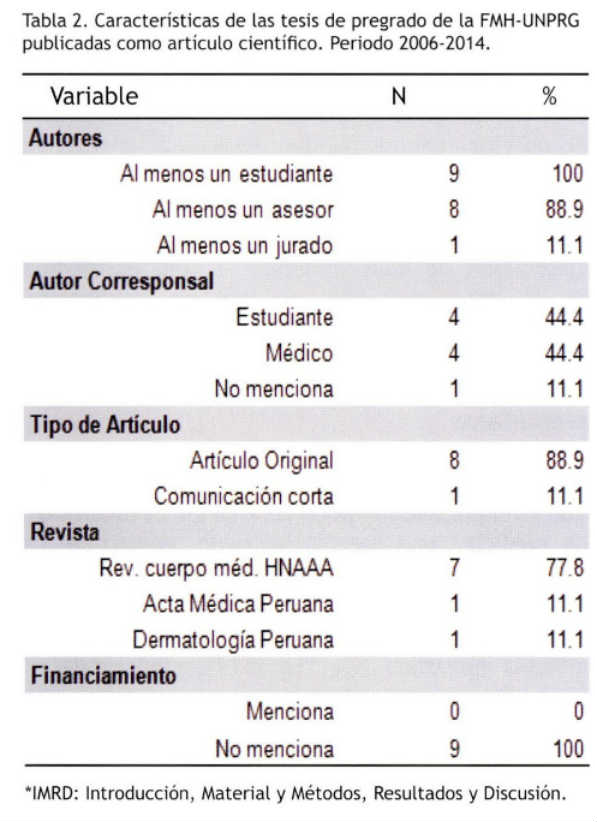 Tabla 2. Características de las tesis de pregrado de la FMH-UNPRG publicadas como artículo científico. Periodo 2006-2014.

| Variable | N | % |
|---|---|---|
| **Autores** | | |
| Al menos un estudiante | 9 | 100 |
| Al menos un asesor | 8 | 88.9 |
| Al menos un jurado | 1 | 11.1 |
| **Autor Corresponsal** | | |
| Estudiante | 4 | 44.4 |
| Médico | 4 | 44.4 |
| No menciona | 1 | 11.1 |
| **Tipo de Artículo** | | |
| Artículo Original | 8 | 88.9 |
| Comunicación corta | 1 | 11.1 |
| **Revista** | | |
| Rev. cuerpo méd. HNAAA | 7 | 77.8 |
| Acta Médica Peruana | 1 | 11.1 |
| Dermatología Peruana | 1 | 11.1 |
| **Financiamiento** | | |
| Menciona | 0 | 0 |
| No menciona | 9 | 100 |

*IMRD: Introducción, Material y Métodos, Resultados y Discusión.